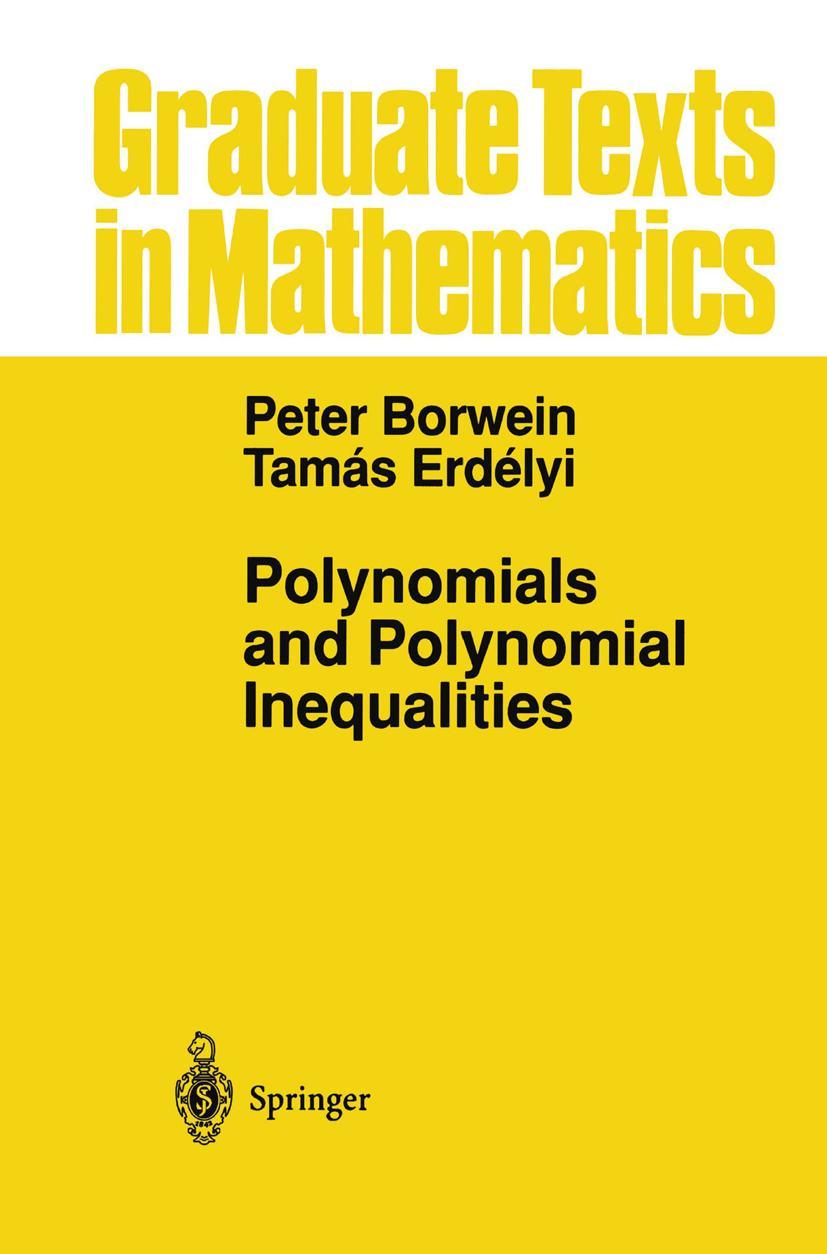 Graduate Texts in Mathematics

Peter Borwein
Tamás Erdélyi

Polynomials and Polynomial Inequalities

Springer